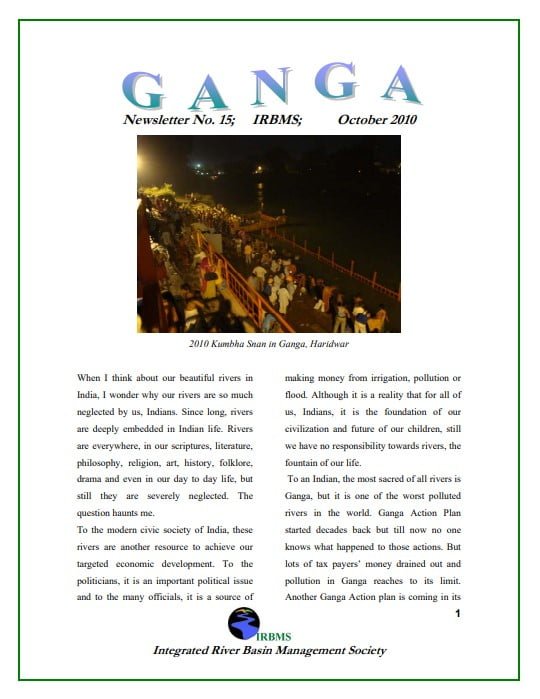 GANGA

Newsletter No. 15; IRBMS; October 2010

2010 Kumbha Snan in Ganga, Haridwar

When I think about our beautiful rivers in India, I wonder why our rivers are so much neglected by us, Indians. Since long, rivers are deeply embedded in Indian life. Rivers are everywhere, in our scriptures, literature, philosophy, religion, art, history, folklore, drama and even in our day to day life, but still they are severely neglected. The question haunts me.

To the modern civic society of India, these rivers are another resource to achieve our targeted economic development. To the politicians, it is an important political issue and to the many officials, it is a source of making money from irrigation, pollution or flood. Although it is a reality that for all of us, Indians, it is the foundation of our civilization and future of our children, still we have no responsibility towards rivers, the fountain of our life.

To an Indian, the most sacred of all rivers is Ganga, but it is one of the worst polluted rivers in the world. Ganga Action Plan started decades back but till now no one knows what happened to those actions. But lots of tax payers' money drained out and pollution in Ganga reaches to its limit. Another Ganga Action plan is coming in its

1

IRBMS

Integrated River Basin Management Society